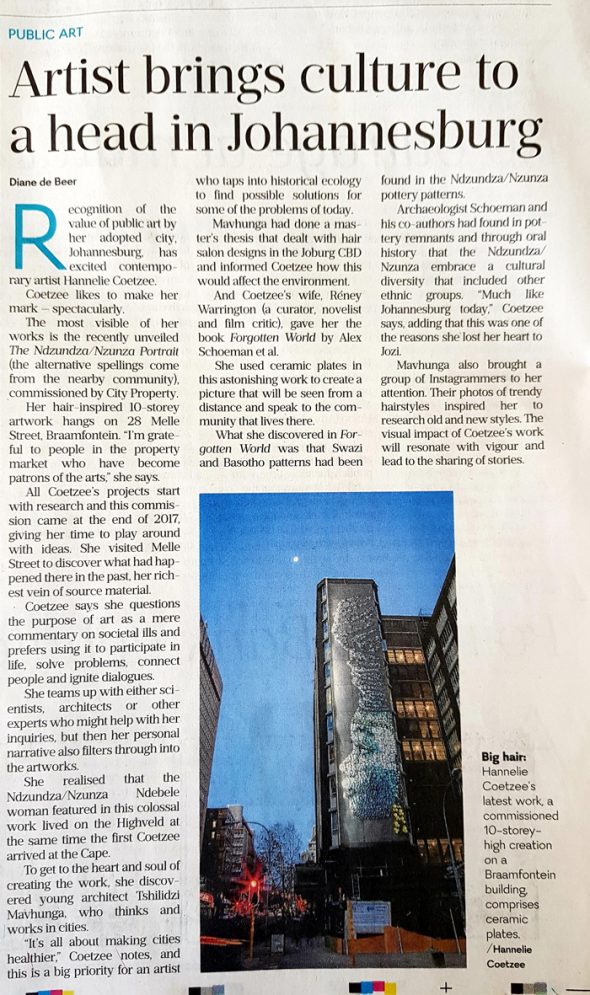 PUBLIC ART

Artist brings culture to a head in Johannesburg

Diane de Beer

Recognition of the value of public art by her adopted city, Johannesburg, has excited contemporary artist Hannelie Coetzee.

Coetzee likes to make her mark – spectacularly.

The most visible of her works is the recently unveiled The Ndzundza/Nzunza Portrait (the alternative spellings come from the nearby community), commissioned by City Property.

Her hair-inspired 10-storey artwork hangs on 28 Melle Street, Braamfontein. "I'm grateful to people in the property market who have become patrons of the arts," she says.

All Coetzee's projects start with research and this commission came at the end of 2017, giving her time to play around with ideas. She visited Melle Street to discover what had happened there in the past, her richest vein of source material.

Coetzee says she questions the purpose of art as a mere commentary on societal ills and prefers using it to participate in life, solve problems, connect people and ignite dialogues.

She teams up with either scientists, architects or other experts who might help with her inquiries, but then her personal narrative also filters through into the artworks.

She realised that the Ndzundza/Nzunza Ndebele woman featured in this colossal work lived on the Highveld at the same time the first Coetzee arrived at the Cape.

To get to the heart and soul of creating the work, she discovered young architect Tshilidzi Mavhunga, who thinks and works in cities.

"It's all about making cities healthier," Coetzee notes, and this is a big priority for an artist who taps into historical ecology to find possible solutions for some of the problems of today.

Mavhunga had done a master's thesis that dealt with hair salon designs in the Joburg CBD and informed Coetzee how this would affect the environment.

And Coetzee's wife, Réney Warrington (a curator, novelist and film critic), gave her the book Forgotten World by Alex Schoeman et al.

She used ceramic plates in this astonishing work to create a picture that will be seen from a distance and speak to the community that lives there.

What she discovered in Forgotten World was that Swazi and Basotho patterns had been found in the Ndzundza/Nzunza pottery patterns.

Archaeologist Schoeman and his co-authors had found in pottery remnants and through oral history that the Ndzundza/Nzunza embrace a cultural diversity that included other ethnic groups. "Much like Johannesburg today," Coetzee says, adding that this was one of the reasons she lost her heart to Jozi.

Mavhunga also brought a group of Instagrammers to her attention. Their photos of trendy hairstyles inspired her to research old and new styles. The visual impact of Coetzee's work will resonate with vigour and lead to the sharing of stories.

Big hair: Hannelie Coetzee's latest work, a commissioned 10-storey-high creation on a Braamfontein building, comprises ceramic plates. /Hannelie Coetzee